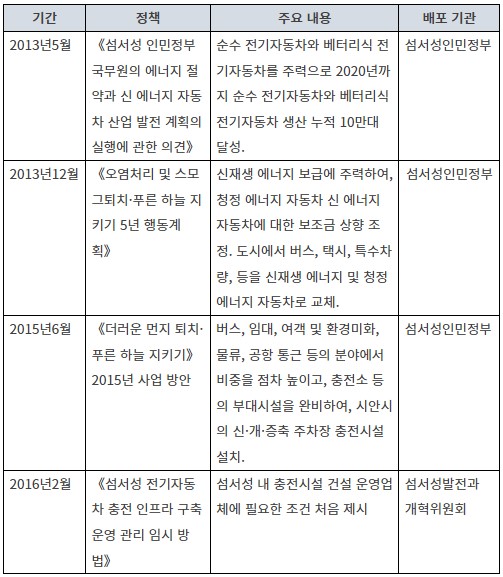 | 기간 | 정책 | 주요 내용 | 배포 기관 |
|---|---|---|---|
| 2013년5월 | 《섬서성 인민정부 국무원의 에너지 절약과 신 에너지 자동차 산업 발전 계획의 실행에 관한 의견》 | 순수 전기자동차와 베터리식 전기자동차를 주력으로 2020년까지 순수 전기자동차와 베터리식 전기자동차 생산 누적 10만대 달성. | 섬서성인민정부 |
| 2013년12월 | 《오염처리 및 스모그퇴치·푸른 하늘 지키기 5년 행동계획》 | 신재생 에너지 보급에 주력하여, 청정 에너지 자동차 신 에너지 자동차에 대한 보조금 상향 조정. 도시에서 버스, 택시, 특수차량, 등을 신재생 에너지 및 청정 에너지 자동차로 교체. | 섬서성인민정부 |
| 2015년6월 | 《더러운 먼지 퇴치·푸른 하늘 지키기》 2015년 사업 방안 | 버스, 임대, 여객 및 환경미화, 물류, 공항 통근 등의 분야에서 비중을 점차 높이고, 충전소 등의 부대시설을 완비하여, 시안시의 신·개·증축 주차장 충전시설 설치. | 섬서성인민정부 |
| 2016년2월 | 《섬서성 전기자동차 충전 인프라 구축 운영 관리 임시 방법》 | 섬서성 내 충전시설 건설 운영업체에 필요한 조건 처음 제시 | 섬서성발전과 개혁위원회 |